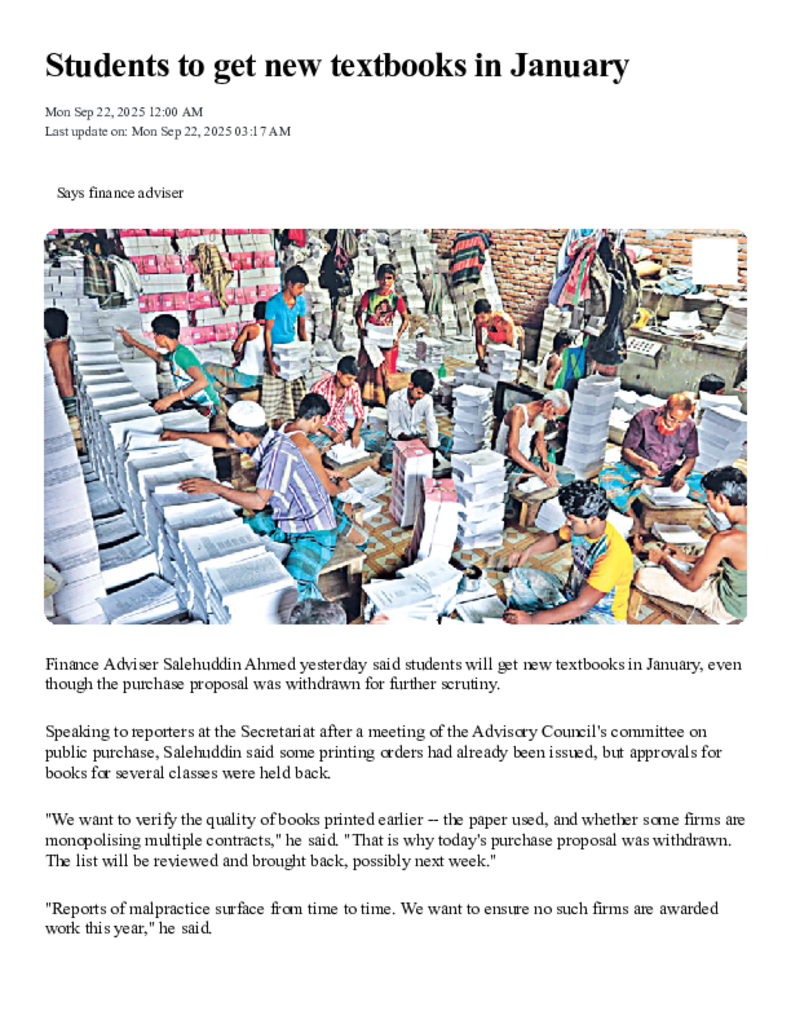 Students to get new textbooks in January

Mon Sep 22, 2025 12:00 AM
Last update on: Mon Sep 22, 2025 03:17 AM

Says finance adviser

Finance Adviser Salehuddin Ahmed yesterday said students will get new textbooks in January, even though the purchase proposal was withdrawn for further scrutiny.

Speaking to reporters at the Secretariat after a meeting of the Advisory Council's committee on public purchase, Salehuddin said some printing orders had already been issued, but approvals for books for several classes were held back.

"We want to verify the quality of books printed earlier -- the paper used, and whether some firms are monopolising multiple contracts," he said. "That is why today's purchase proposal was withdrawn. The list will be reviewed and brought back, possibly next week."

"Reports of malpractice surface from time to time. We want to ensure no such firms are awarded work this year," he said.